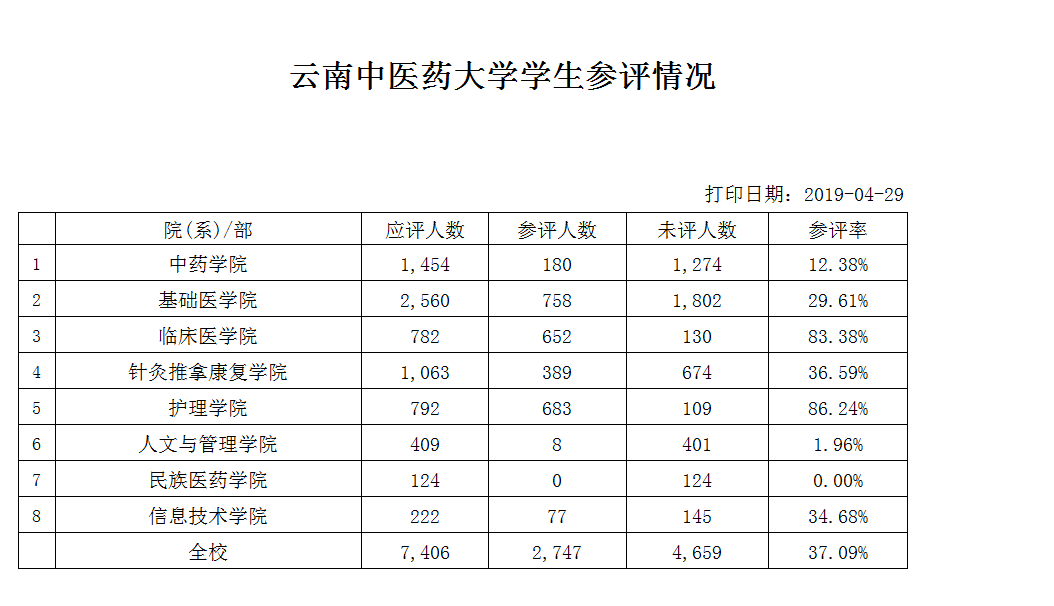 云南中医药大学学生参评情况

打印日期：2019-04-29

| | 院(系)/部 | 应评人数 | 参评人数 | 未评人数 | 参评率 |
|---|---|---|---|---|---|
| 1 | 中药学院 | 1,454 | 180 | 1,274 | 12.38% |
| 2 | 基础医学院 | 2,560 | 758 | 1,802 | 29.61% |
| 3 | 临床医学院 | 782 | 652 | 130 | 83.38% |
| 4 | 针灸推拿康复学院 | 1,063 | 389 | 674 | 36.59% |
| 5 | 护理学院 | 792 | 683 | 109 | 86.24% |
| 6 | 人文与管理学院 | 409 | 8 | 401 | 1.96% |
| 7 | 民族医药学院 | 124 | 0 | 124 | 0.00% |
| 8 | 信息技术学院 | 222 | 77 | 145 | 34.68% |
| | 全校 | 7,406 | 2,747 | 4,659 | 37.09% |